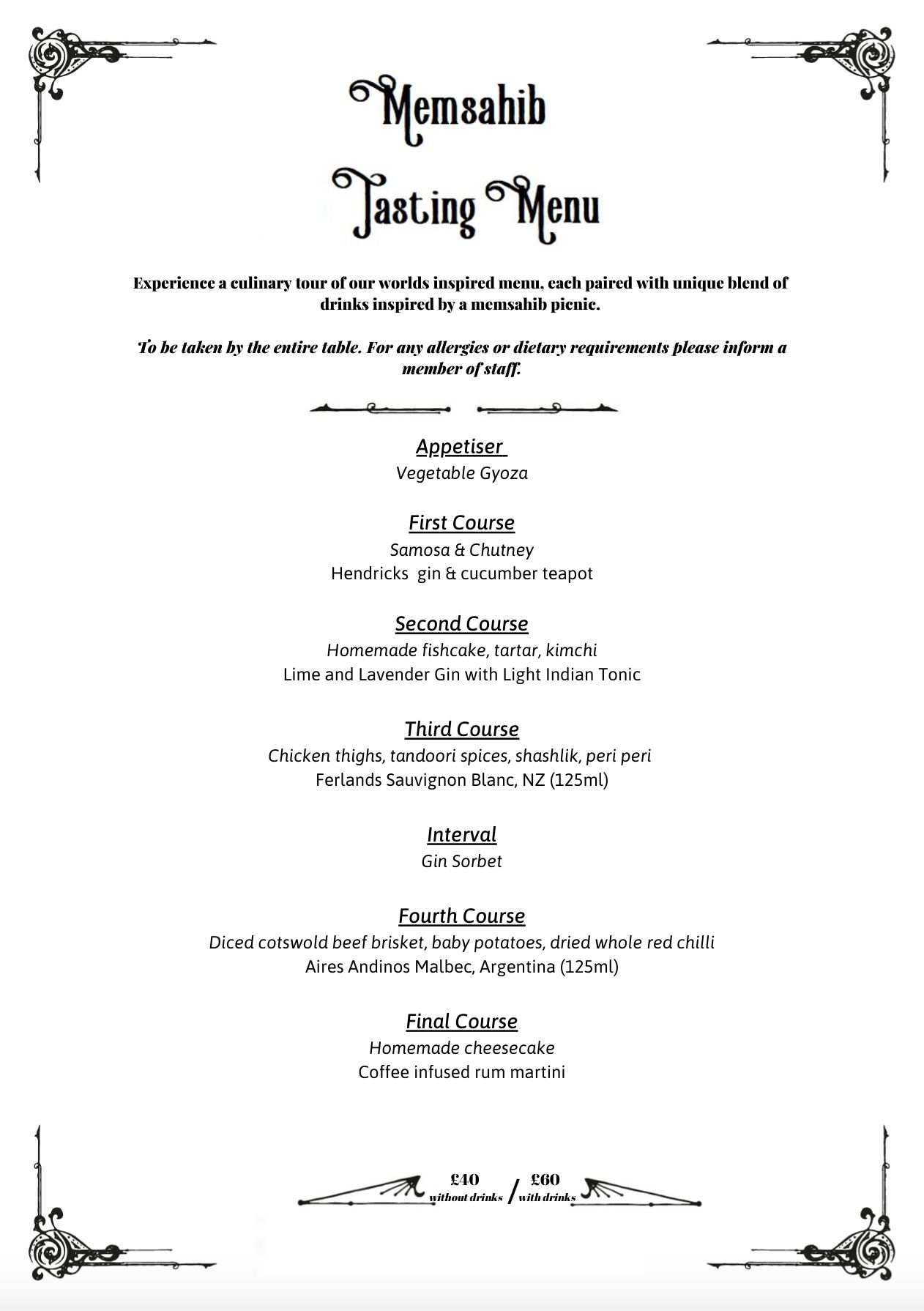 Memsahib
Tasting Menu

Experience a culinary tour of our worlds inspired menu, each paired with unique blend of drinks inspired by a memsahib picnic.

To be taken by the entire table. For any allergies or dietary requirements please inform a member of staff.

Appetiser
Vegetable Gyoza

First Course
Samosa & Chutney
Hendricks gin & cucumber teapot

Second Course
Homemade fishcake, tartar, kimchi
Lime and Lavender Gin with Light Indian Tonic

Third Course
Chicken thighs, tandoori spices, shashlik, peri peri
Ferlands Sauvignon Blanc, NZ (125ml)

Interval
Gin Sorbet

Fourth Course
Diced cotswold beef brisket, baby potatoes, dried whole red chilli
Aires Andinos Malbec, Argentina (125ml)

Final Course
Homemade cheesecake
Coffee infused rum martini

£40 without drinks / £60 with drinks